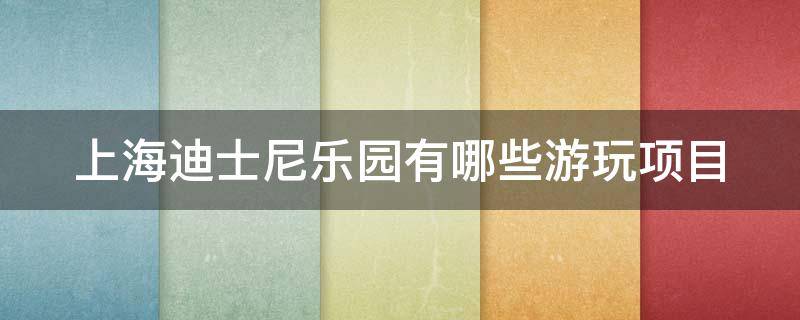 上海迪士尼乐园有哪些游玩项目